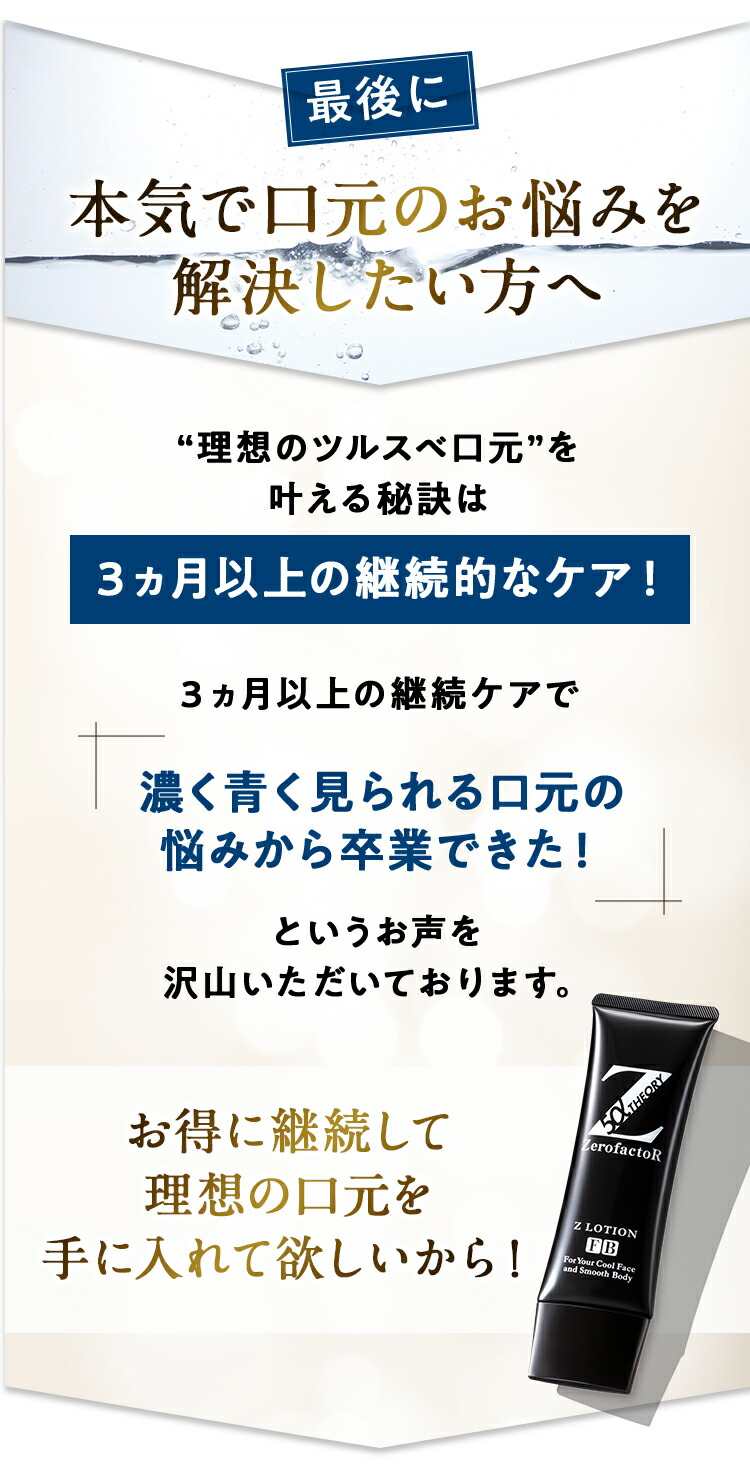 最後に

本気で口元のお悩みを解決したい方へ

“理想のツルスベ口元”を叶える秘訣は

3ヵ月以上の継続的なケア！

3ヵ月以上の継続ケアで

濃く青く見られる口元の悩みから卒業できた！

というお声を沢山いただいております。

お得に継続して理想の口元を手に入れて欲しいから！

Z
5α THEORY
ZerofactoR
Z LOTION
F B
For Your Cool Face and Smooth Body